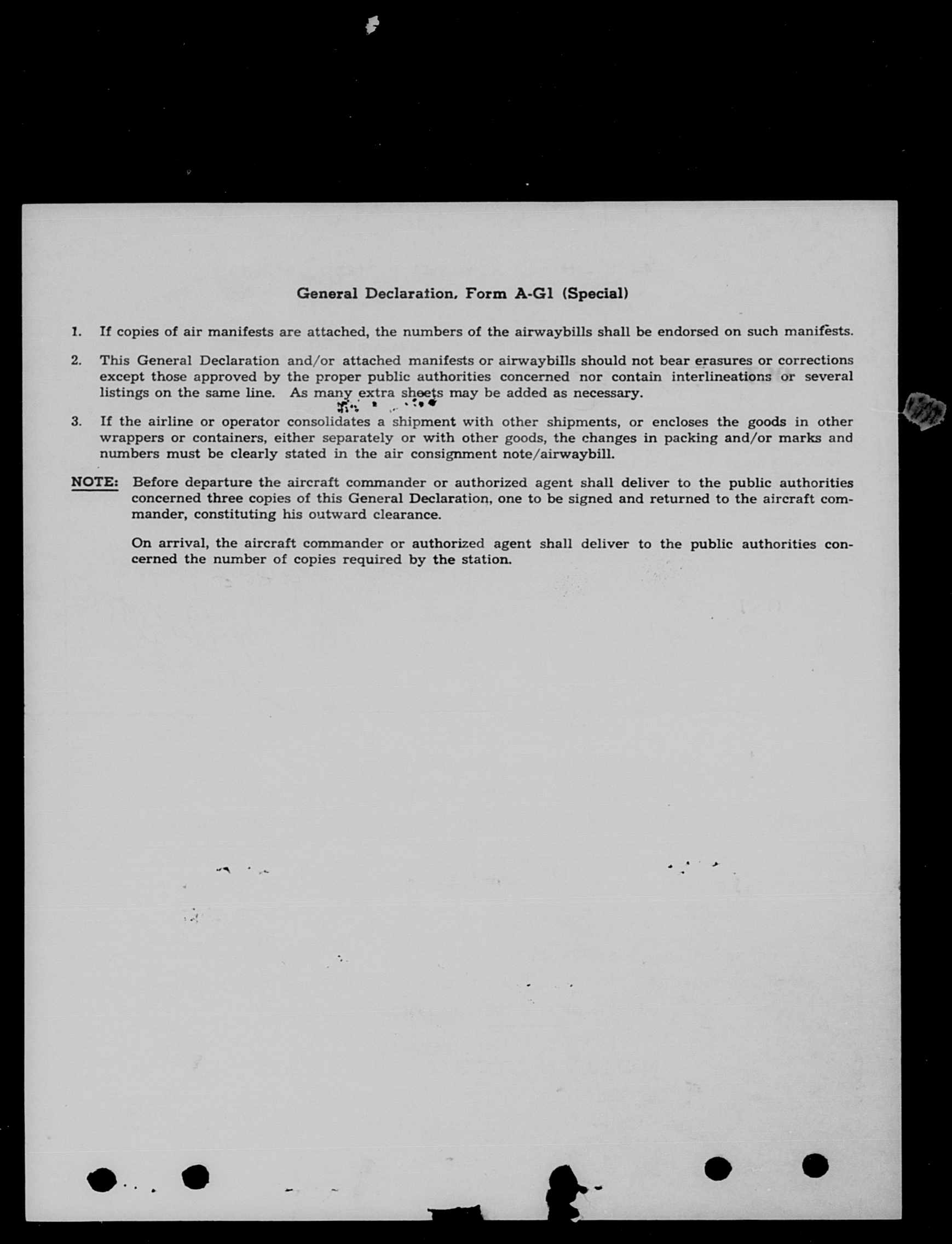 General Declaration, Form A-G1 (Special)

1. If copies of air manifests are attached, the numbers of the airwaybills shall be endorsed on such manifests.

2. This General Declaration and/or attached manifests or airwaybills should not bear erasures or corrections except those approved by the proper public authorities concerned nor contain interlineations or several listings on the same line. As many extra sheets may be added as necessary.

3. If the airline or operator consolidates a shipment with other shipments, or encloses the goods in other wrappers or containers, either separately or with other goods, the changes in packing and/or marks and numbers must be clearly stated in the air consignment note/airwaybill.

NOTE: Before departure the aircraft commander or authorized agent shall deliver to the public authorities concerned three copies of this General Declaration, one to be signed and returned to the aircraft commander, constituting his outward clearance.

On arrival, the aircraft commander or authorized agent shall deliver to the public authorities concerned the number of copies required by the station.